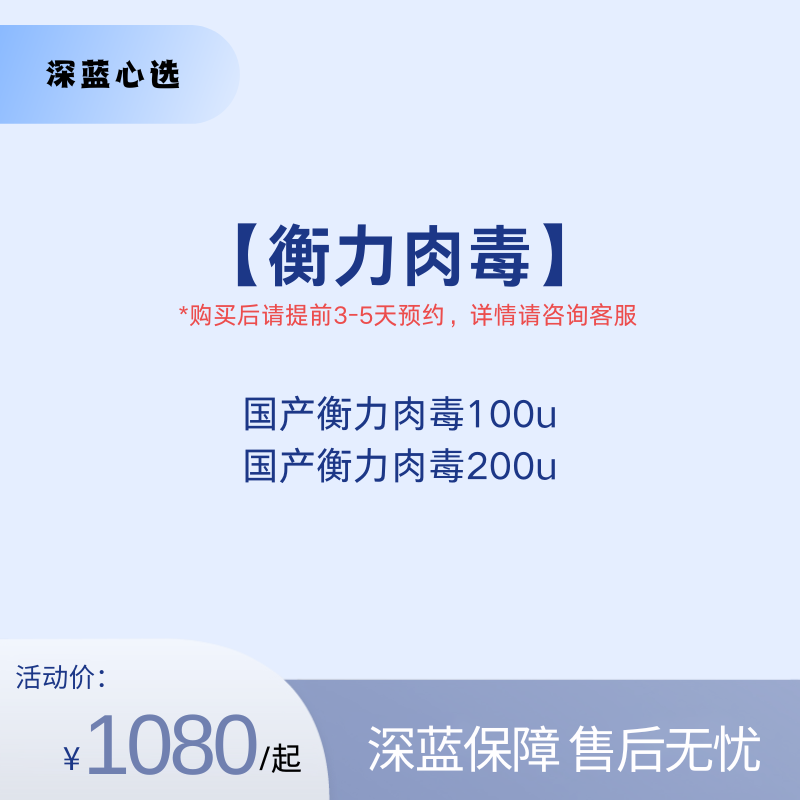 深蓝心选

【衡力肉毒】

*购买后请提前3-5天预约，详情请咨询客服

国产衡力肉毒100u
国产衡力肉毒200u

活动价：

¥1080/起

深蓝保障 售后无忧